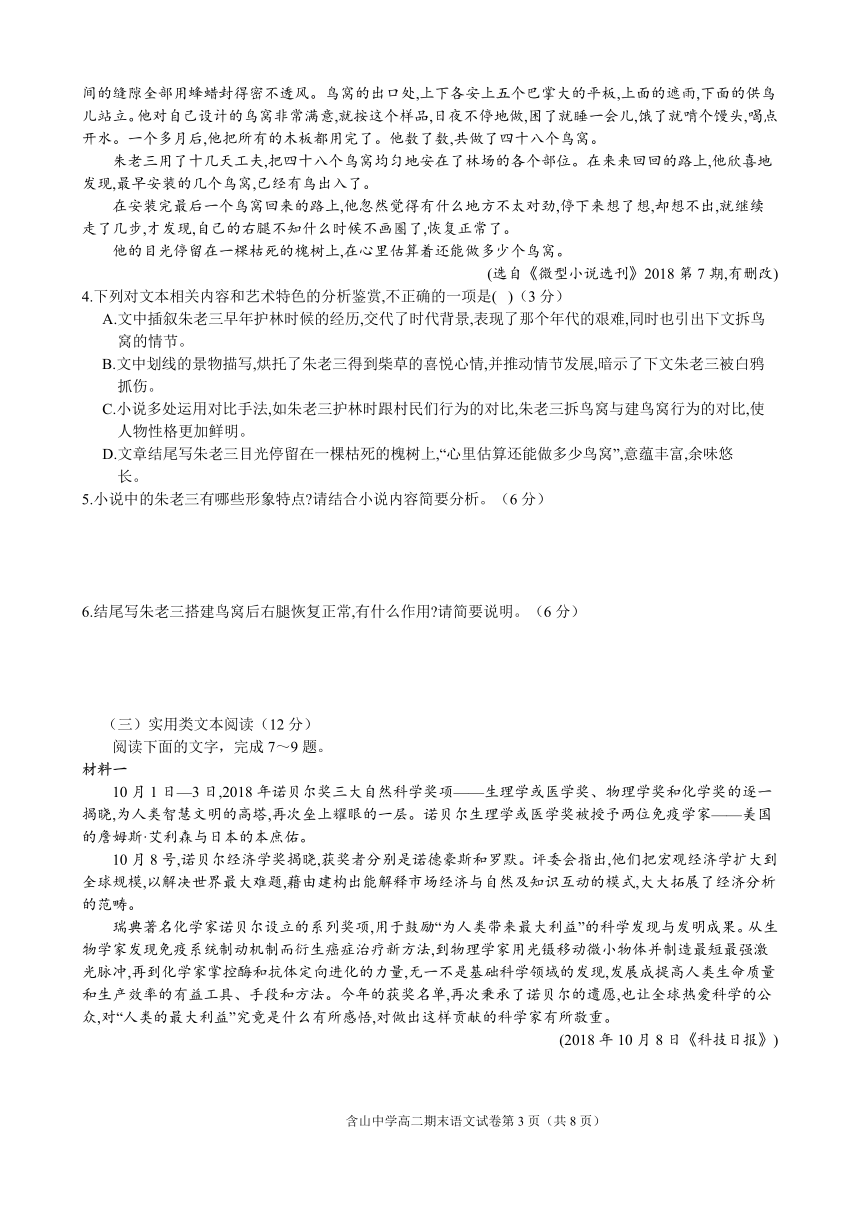 间的缝隙全部用蜂蜡封得密不透风。鸟窝的出口处,上下各安上五个巴掌大的平板,上面的遮雨,下面的供鸟儿站立。他对自己设计的鸟窝非常满意,就按这个样品,日夜不停地做,困了就睡一会儿,饿了就啃个馒头,喝点开水。一个多月后,他把所有的木板都用完了。他数了数,共做了四十八个鸟窝。

朱老三用了十几天工夫,把四十八个鸟窝均匀地安在了林场的各个部位。在来来回回的路上,他欣喜地发现,最早安装的几个鸟窝,已经有鸟出入了。

在安装完最后一个鸟窝回来的路上,他忽然觉得有什么地方不太对劲,停下来想了想,却想不出,就继续走了几步,才发现,自己的右腿不知什么时候不画圈了,恢复正常了。

他的目光停留在一棵枯死的槐树上,在心里估算着还能做多少个鸟窝。

(选自《微型小说选刊》2018 第 7 期,有删改)

4.下列对文本相关内容和艺术特色的分析鉴赏,不正确的一项是( )(3 分)

A.文中插叙朱老三早年护林时候的经历,交代了时代背景,表现了那个年代的艰难,同时也引出下文拆鸟窝的情节。

B.文中划线的景物描写,烘托了朱老三得到柴草的喜悦心情,并推动情节发展,暗示了下文朱老三被白鸦抓伤。

C.小说多处运用对比手法,如朱老三护林时跟村民们行为的对比,朱老三拆鸟窝与建鸟窝行为的对比,使人物性格更加鲜明。

D.文章结尾写朱老三目光停留在一棵枯死的槐树上,“心里估算还能做多少鸟窝”,意蕴丰富,余味悠长。

5.小说中的朱老三有哪些形象特点?请结合小说内容简要分析。(6 分)

6.结尾写朱老三搭建鸟窝后右腿恢复正常,有什么作用?请简要说明。(6 分)

(三)实用类文本阅读(12 分)

阅读下面的文字,完成 7~9 题。

材料一

10 月 1 日—3 日,2018 年诺贝尔奖三大自然科学奖项——生理学或医学奖、物理学奖和化学奖的逐一揭晓,为人类智慧文明的高塔,再次垒上耀眼的一层。诺贝尔生理学或医学奖被授予两位免疫学家——美国的詹姆斯·艾利森与日本的本庶佑。

10 月 8 号,诺贝尔经济学奖揭晓,获奖者分别是诺德豪斯和罗默。评委会指出,他们把宏观经济学扩大到全球规模,以解决世界最大难题,藉由建构出能解释市场经济与自然及知识互动的模式,大大拓展了经济分析的范畴。

瑞典著名化学家诺贝尔设立的系列奖项,用于鼓励“为人类带来最大利益”的科学发现与发明成果。从生物学家发现免疫系统制动机制而衍生癌症治疗新方法,到物理学家用光镊移动微小物体并制造最短最强激光脉冲,再到化学家掌控酶和抗体定向进化的力量,无一不是基础科学领域的发现,发展成提高人类生命质量和生产效率的有益工具、手段和方法。今年的获奖名单,再次秉承了诺贝尔的遗愿,也让全球热爱科学的公众,对“人类的最大利益”究竟是什么有所感悟,对做出这样贡献的科学家有所敬重。

(2018 年 10 月 8 日《科技日报》)

含山中学高二期末语文试卷第 3 页(共 8 页)